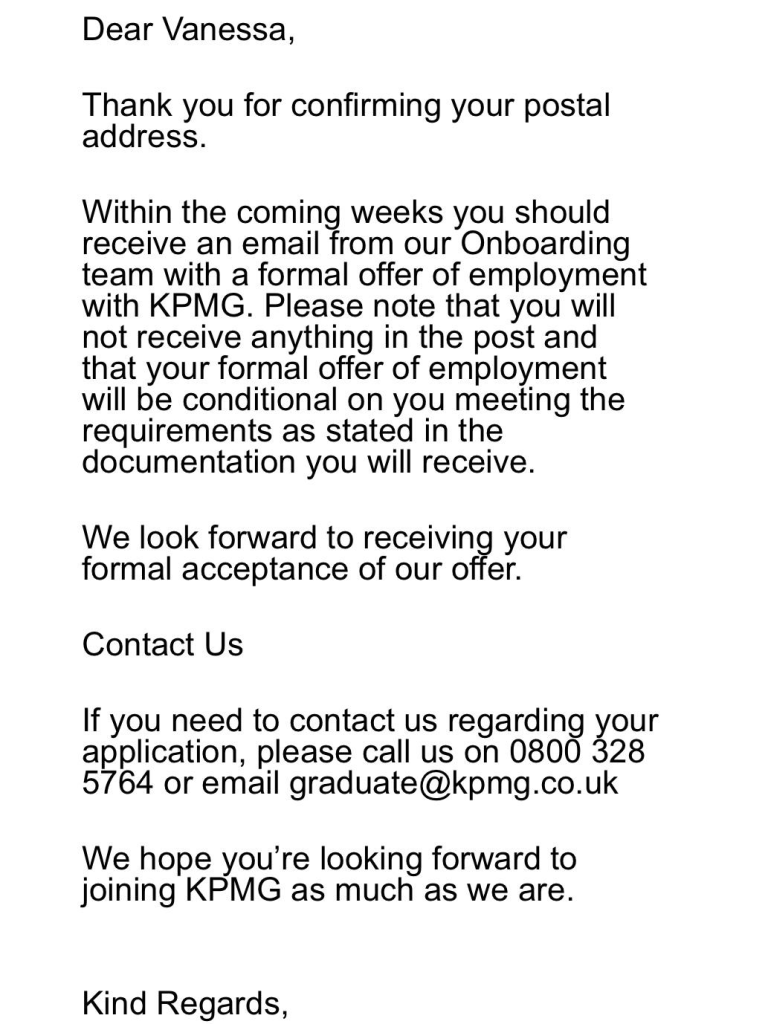 Dear Vanessa,

Thank you for confirming your postal address.

Within the coming weeks you should receive an email from our Onboarding team with a formal offer of employment with KPMG. Please note that you will not receive anything in the post and that your formal offer of employment will be conditional on you meeting the requirements as stated in the documentation you will receive.

We look forward to receiving your formal acceptance of our offer.

Contact Us

If you need to contact us regarding your application, please call us on 0800 328 5764 or email graduate@kpmg.co.uk

We hope you're looking forward to joining KPMG as much as we are.

Kind Regards,